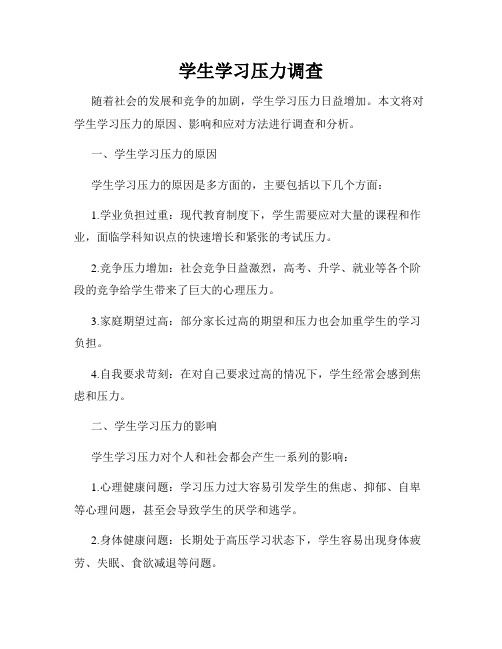 学生学习压力调查

随着社会的发展和竞争的加剧，学生学习压力日益增加。本文将对学生学习压力的原因、影响和应对方法进行调查和分析。

一、学生学习压力的原因

学生学习压力的原因是多方面的，主要包括以下几个方面：

1.学业负担过重：现代教育制度下，学生需要应对大量的课程和作业，面临学科知识点的快速增长和紧张的考试压力。

2.竞争压力增加：社会竞争日益激烈，高考、升学、就业等各个阶段的竞争给学生带来了巨大的心理压力。

3.家庭期望过高：部分家长过高的期望和压力也会加重学生的学习负担。

4.自我要求苛刻：在对自己要求过高的情况下，学生经常会感到焦虑和压力。

二、学生学习压力的影响

学生学习压力对个人和社会都会产生一系列的影响：

1.心理健康问题：学习压力过大容易引发学生的焦虑、抑郁、自卑等心理问题，甚至会导致学生的厌学和逃学。

2.身体健康问题：长期处于高压学习状态下，学生容易出现身体疲劳、失眠、食欲减退等问题。